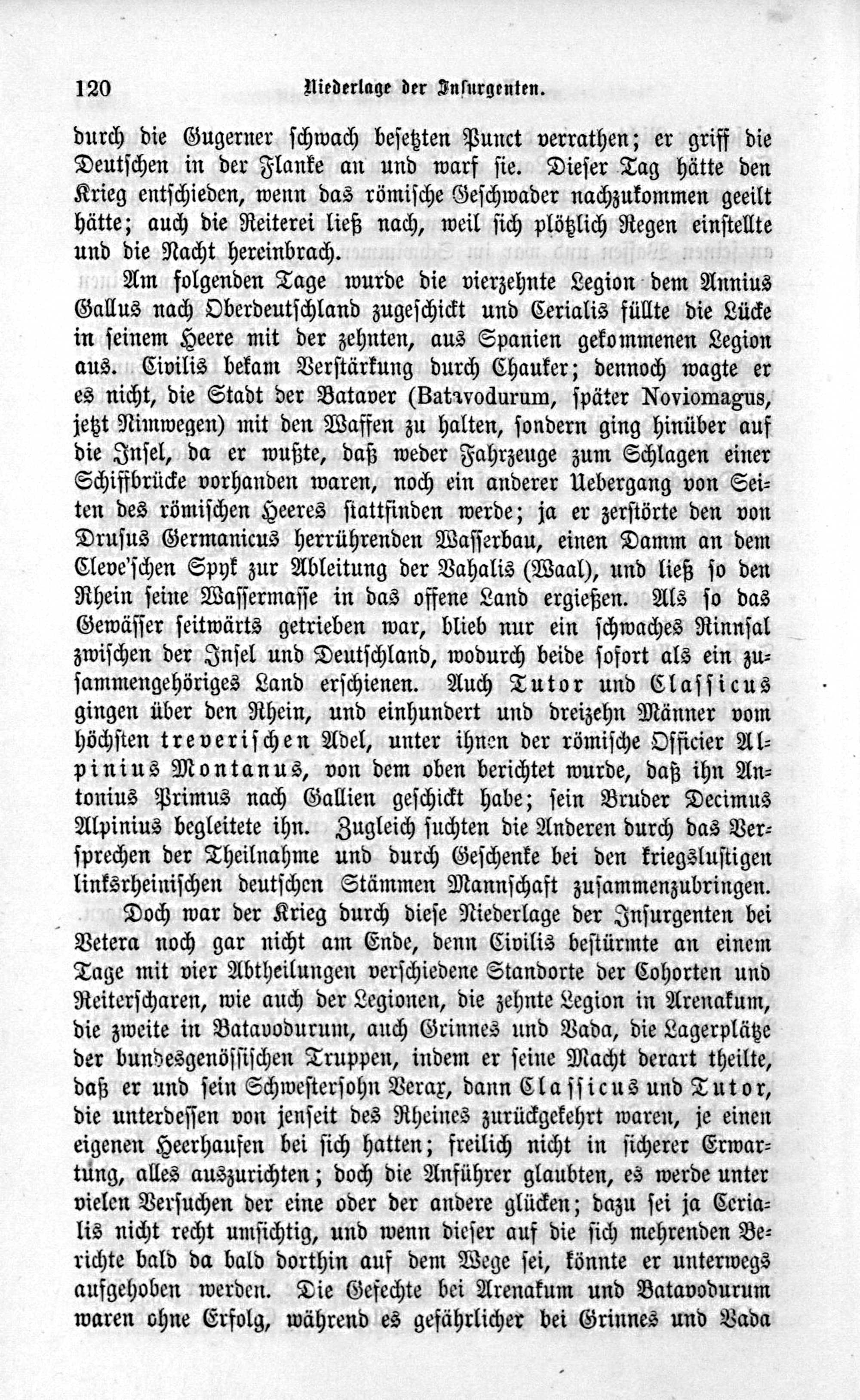 120 Niederlage der Insurgenten.

durch die Gugerner schwach besetzten Punct verrathen; er griff die Deutschen in der Flanke an und warf sie. Dieser Tag hätte den Krieg entschieden, wenn das römische Geschwader nachzukommen geeilt hätte; auch die Reiterei ließ nach, weil sich plötzlich Regen einstellte und die Nacht hereinbrach.

Am folgenden Tage wurde die vierzehnte Legion dem Annius Gallus nach Oberdeutschland zugeschickt und Cerialis füllte die Lücke in seinem Heere mit der zehnten, aus Spanien gekommenen Legion aus. Civilis bekam Verstärkung durch Chauker; dennoch wagte er es nicht, die Stadt der Bataver (Batavodurum, später Noviomagus, jetzt Nimwegen) mit den Waffen zu halten, sondern ging hinüber auf die Insel, da er wußte, daß weder Fahrzeuge zum Schlagen einer Schiffbrücke vorhanden waren, noch ein anderer Uebergang von Seiten des römischen Heeres stattfinden werde; ja er zerstörte den von Drusus Germanicus herrührenden Wasserbau, einen Damm an dem Cleve'schen Spyk zur Ableitung der Vahalis (Waal), und ließ so den Rhein seine Wassermasse in das offene Land ergießen. Als so das Gewässer seitwärts getrieben war, blieb nur ein schwaches Rinnsal zwischen der Insel und Deutschland, wodurch beide sofort als ein zusammengehöriges Land erschienen. Auch Tutor und Classicus gingen über den Rhein, und einhundert und dreizehn Männer vom höchsten treverischen Adel, unter ihnen der römische Officier Alpinius Montanus, von dem oben berichtet wurde, daß ihn Antonius Primus nach Gallien geschickt habe; sein Bruder Decimus Alpinius begleitete ihn. Zugleich suchten die Anderen durch das Versprechen der Theilnahme und durch Geschenke bei den kriegslustigen linksrheinischen deutschen Stämmen Mannschaft zusammenzubringen.

Doch war der Krieg durch diese Niederlage der Insurgenten bei Vetera noch gar nicht am Ende, denn Civilis bestürmte an einem Tage mit vier Abtheilungen verschiedene Standorte der Cohorten und Reiterscharen, wie auch der Legionen, die zehnte Legion in Arenakum, die zweite in Batavodurum, auch Grinnes und Vada, die Lagerplätze der bundesgenössischen Truppen, indem er seine Macht derart theilte, daß er und sein Schwestersohn Verax, dann Classicus und Tutor, die unterdessen von jenseit des Rheines zurückgekehrt waren, je einen eigenen Heerhaufen bei sich hatten; freilich nicht in sicherer Erwartung, alles auszurichten; doch die Anführer glaubten, es werde unter vielen Versuchen der eine oder der andere glücken; dazu sei ja Cerialis nicht recht umsichtig, und wenn dieser auf die sich mehrenden Berichte bald da bald dorthin auf dem Wege sei, könnte er unterwegs aufgehoben werden. Die Gefechte bei Arenakum und Batavodurum waren ohne Erfolg, während es gefährlicher bei Grinnes und Vada